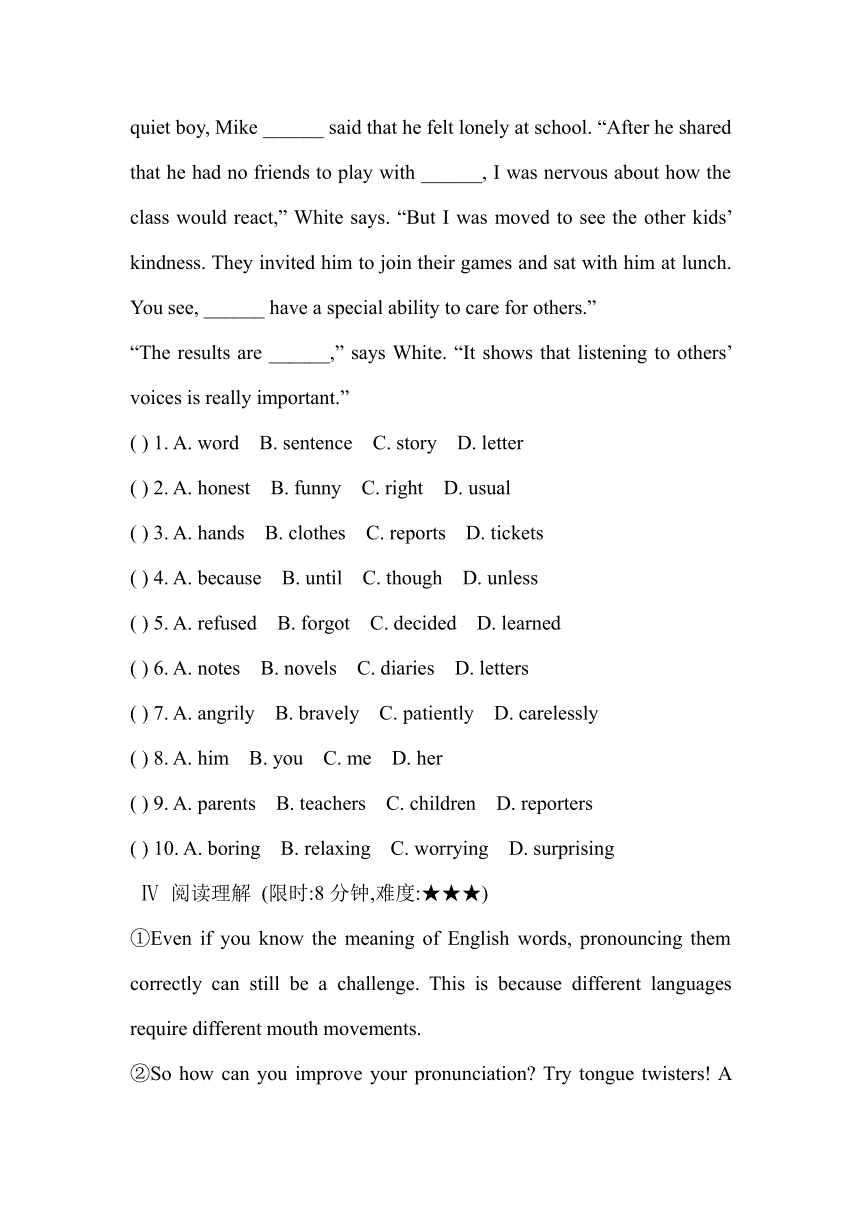 quiet boy, Mike ______ said that he felt lonely at school. “After he shared that he had no friends to play with ______, I was nervous about how the class would react,” White says. “But I was moved to see the other kids’ kindness. They invited him to join their games and sat with him at lunch. You see, ______ have a special ability to care for others.”

“The results are ______,” says White. “It shows that listening to others’ voices is really important.”

( ) 1. A. word B. sentence C. story D. letter

( ) 2. A. honest B. funny C. right D. usual

( ) 3. A. hands B. clothes C. reports D. tickets

( ) 4. A. because B. until C. though D. unless

( ) 5. A. refused B. forgot C. decided D. learned

( ) 6. A. notes B. novels C. diaries D. letters

( ) 7. A. angrily B. bravely C. patiently D. carelessly

( ) 8. A. him B. you C. me D. her

( ) 9. A. parents B. teachers C. children D. reporters

( ) 10. A. boring B. relaxing C. worrying D. surprising

Ⅳ 阅读理解 (限时:8 分钟,难度:★★★)

①Even if you know the meaning of English words, pronouncing them correctly can still be a challenge. This is because different languages require different mouth movements.

②So how can you improve your pronunciation? Try tongue twisters! A